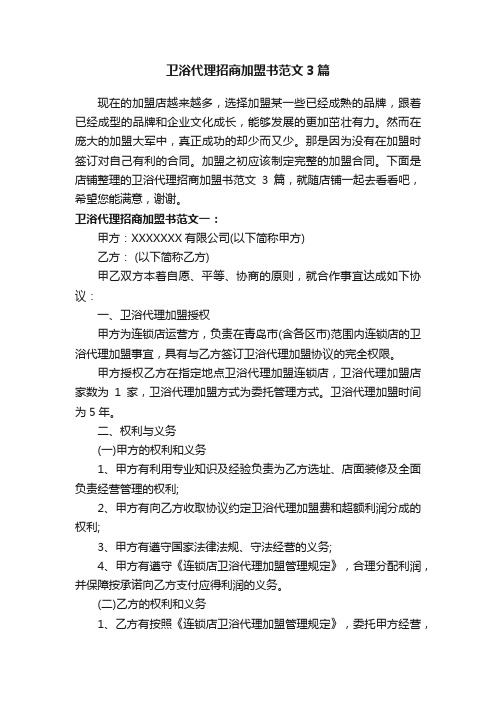 卫浴代理招商加盟书范文 3 篇

现在的加盟店越来越多，选择加盟某一些已经成熟的品牌，跟着已经成型的品牌和企业文化成长，能够发展的更加茁壮有力。然而在庞大的加盟大军中，真正成功的却少而又少。那是因为没有在加盟时签订对自己有利的合同。加盟之初应该制定完整的加盟合同。下面是店铺整理的卫浴代理招商加盟书范文 3 篇，就随店铺一起去看看吧，希望您能满意，谢谢。

卫浴代理招商加盟书范文一：

甲方：XXXXXXX 有限公司(以下简称甲方)

乙方： (以下简称乙方)

甲乙双方本着自愿、平等、协商的原则，就合作事宜达成如下协议：

一、卫浴代理加盟授权

甲方为连锁店运营方，负责在青岛市(含各区市)范围内连锁店的卫浴代理加盟事宜，具有与乙方签订卫浴代理加盟协议的完全权限。

甲方授权乙方在指定地点卫浴代理加盟连锁店，卫浴代理加盟店家数为 1 家，卫浴代理加盟方式为委托管理方式。卫浴代理加盟时间为 5 年。

二、权利与义务

(一)甲方的权利和义务

1、甲方有利用专业知识及经验负责为乙方选址、店面装修及全面负责经营管理的权利;

2、甲方有向乙方收取协议约定卫浴代理加盟费和超额利润分成的权利;

3、甲方有遵守国家法律法规、守法经营的义务;

4、甲方有遵守《连锁店卫浴代理加盟管理规定》，合理分配利润，并保障按承诺向乙方支付应得利润的义务。

(二)乙方的权利和义务

1、乙方有按照《连锁店卫浴代理加盟管理规定》，委托甲方经营，